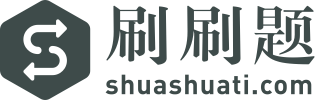 刷刷题
shuashuati.com